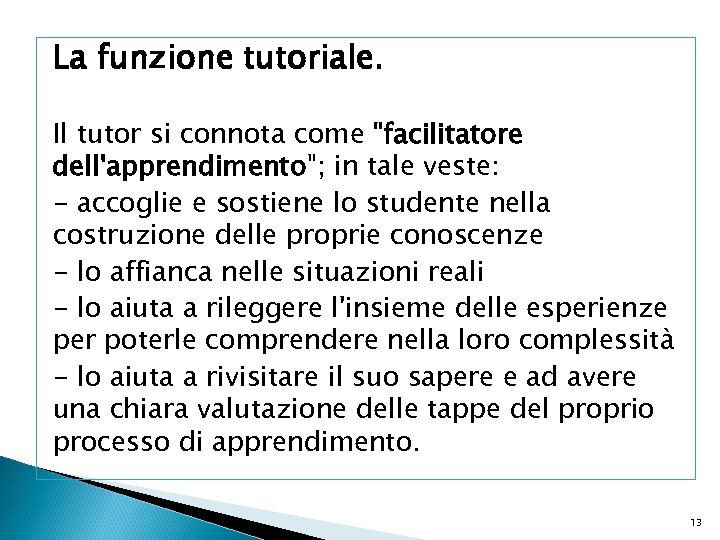 La funzione tutoriale.

Il tutor si connota come "facilitatore dell'apprendimento"; in tale veste:

- accoglie e sostiene lo studente nella costruzione delle proprie conoscenze

- lo affianca nelle situazioni reali

- lo aiuta a rileggere l'insieme delle esperienze per poterle comprendere nella loro complessità

- lo aiuta a rivisitare il suo sapere e ad avere una chiara valutazione delle tappe del proprio processo di apprendimento.

13